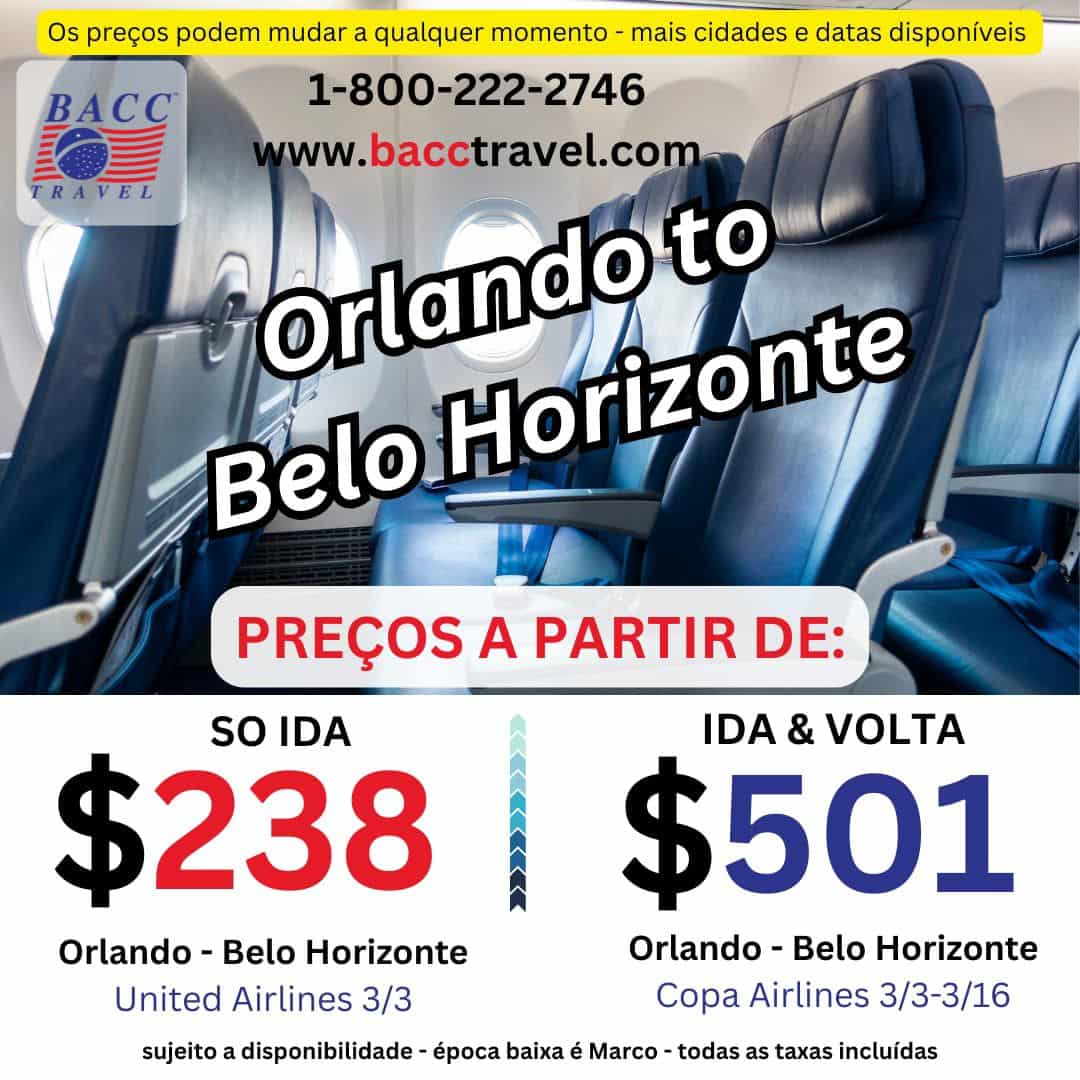 Os preços podem mudar a qualquer momento - mais cidades e datas disponíveis

BACC
TRAVEL

1-800-222-2746
www.bacctravel.com

Orlando to
Belo Horizonte

PREÇOS A PARTIR DE:

SO IDA
$238
Orlando - Belo Horizonte
United Airlines 3/3

IDA & VOLTA
$501
Orlando - Belo Horizonte
Copa Airlines 3/3-3/16

sujeito a disponibilidade - época baixa é Marco - todas as taxas incluídas